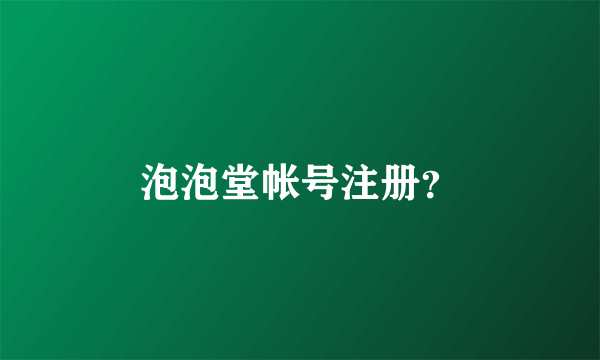 泡泡堂帐号注册?